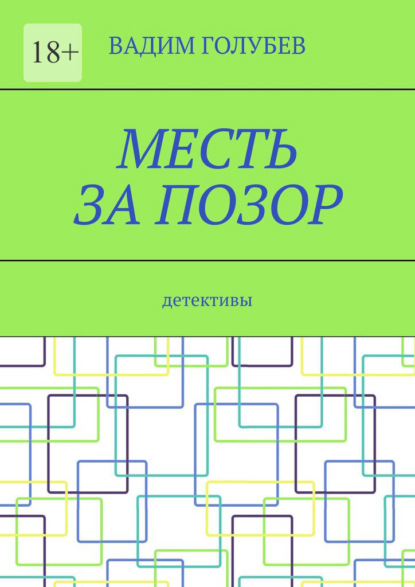 18+

ВАДИМ ГОЛУБЕВ

МЕСТЬ ЗА ПОЗОР

детективы